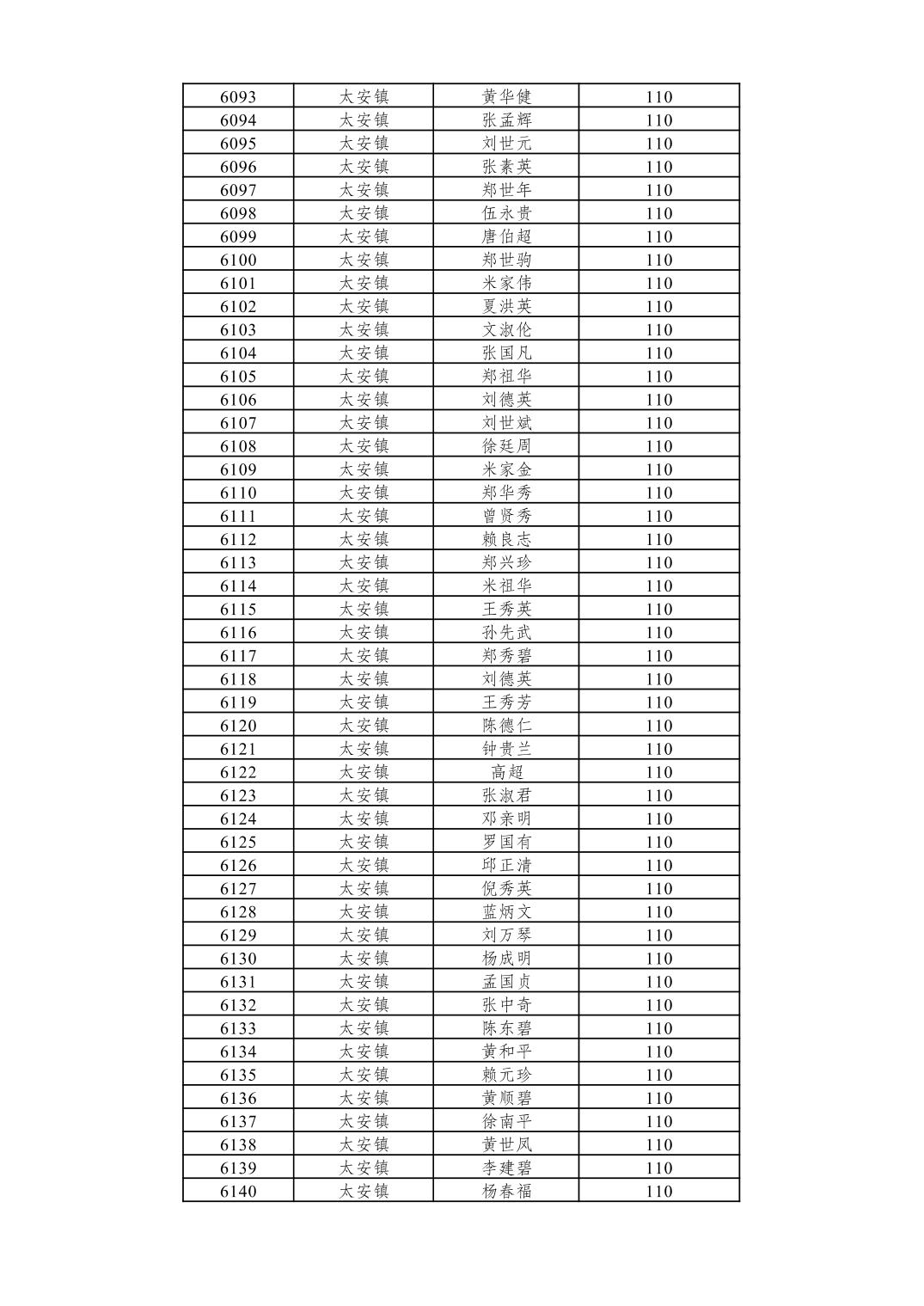 | 6093 | 太安镇 | 黄华健 | 110 |
|---|---|---|---|
| 6094 | 太安镇 | 张孟辉 | 110 |
| 6095 | 太安镇 | 刘世元 | 110 |
| 6096 | 太安镇 | 张素英 | 110 |
| 6097 | 太安镇 | 郑世年 | 110 |
| 6098 | 太安镇 | 伍永贵 | 110 |
| 6099 | 太安镇 | 唐伯超 | 110 |
| 6100 | 太安镇 | 郑世驹 | 110 |
| 6101 | 太安镇 | 米家伟 | 110 |
| 6102 | 太安镇 | 夏洪英 | 110 |
| 6103 | 太安镇 | 文淑伦 | 110 |
| 6104 | 太安镇 | 张国凡 | 110 |
| 6105 | 太安镇 | 郑祖华 | 110 |
| 6106 | 太安镇 | 刘德英 | 110 |
| 6107 | 太安镇 | 刘世斌 | 110 |
| 6108 | 太安镇 | 徐廷周 | 110 |
| 6109 | 太安镇 | 米家金 | 110 |
| 6110 | 太安镇 | 郑华秀 | 110 |
| 6111 | 太安镇 | 曾贤秀 | 110 |
| 6112 | 太安镇 | 赖良志 | 110 |
| 6113 | 太安镇 | 郑兴珍 | 110 |
| 6114 | 太安镇 | 米祖华 | 110 |
| 6115 | 太安镇 | 王秀英 | 110 |
| 6116 | 太安镇 | 孙先武 | 110 |
| 6117 | 太安镇 | 郑秀碧 | 110 |
| 6118 | 太安镇 | 刘德英 | 110 |
| 6119 | 太安镇 | 王秀芳 | 110 |
| 6120 | 太安镇 | 陈德仁 | 110 |
| 6121 | 太安镇 | 钟贵兰 | 110 |
| 6122 | 太安镇 | 高超 | 110 |
| 6123 | 太安镇 | 张淑君 | 110 |
| 6124 | 太安镇 | 邓亲明 | 110 |
| 6125 | 太安镇 | 罗国有 | 110 |
| 6126 | 太安镇 | 邱正清 | 110 |
| 6127 | 太安镇 | 倪秀英 | 110 |
| 6128 | 太安镇 | 蓝炳文 | 110 |
| 6129 | 太安镇 | 刘万琴 | 110 |
| 6130 | 太安镇 | 杨成明 | 110 |
| 6131 | 太安镇 | 孟国贞 | 110 |
| 6132 | 太安镇 | 张中奇 | 110 |
| 6133 | 太安镇 | 陈东碧 | 110 |
| 6134 | 太安镇 | 黄和平 | 110 |
| 6135 | 太安镇 | 赖元珍 | 110 |
| 6136 | 太安镇 | 黄顺碧 | 110 |
| 6137 | 太安镇 | 徐南平 | 110 |
| 6138 | 太安镇 | 黄世凤 | 110 |
| 6139 | 太安镇 | 李建碧 | 110 |
| 6140 | 太安镇 | 杨春福 | 110 |